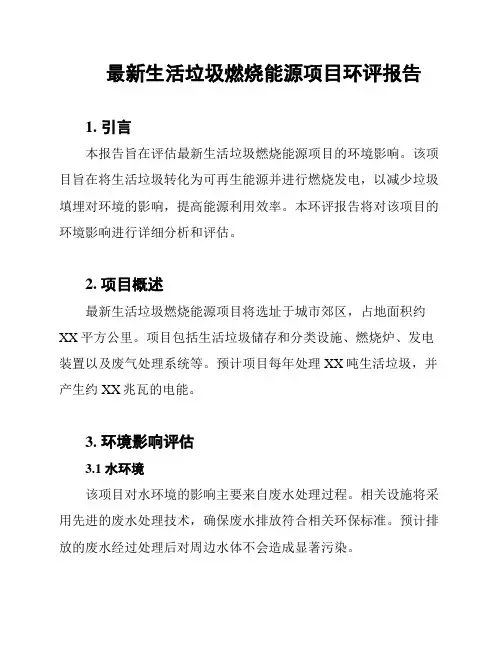 最新生活垃圾燃烧能源项目环评报告

1. 引言

本报告旨在评估最新生活垃圾燃烧能源项目的环境影响。该项目旨在将生活垃圾转化为可再生能源并进行燃烧发电，以减少垃圾填埋对环境的影响，提高能源利用效率。本环评报告将对该项目的环境影响进行详细分析和评估。

2. 项目概述

最新生活垃圾燃烧能源项目将选址于城市郊区，占地面积约XX平方公里。项目包括生活垃圾储存和分类设施、燃烧炉、发电装置以及废气处理系统等。预计项目每年处理XX吨生活垃圾，并产生约XX兆瓦的电能。

3. 环境影响评估

3.1 水环境

该项目对水环境的影响主要来自废水处理过程。相关设施将采用先进的废水处理技术，确保废水排放符合相关环保标准。预计排放的废水经过处理后对周边水体不会造成显著污染。